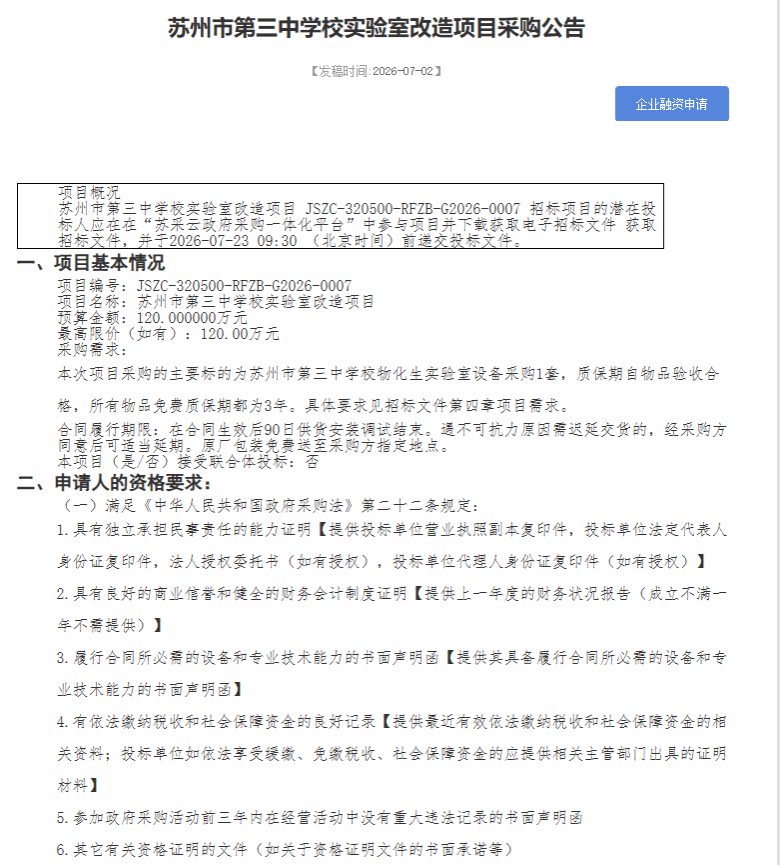 苏州市第三中学校实验室改造项目采购公告

【发稿时间:2026-07-02】

企业融资申请

项目概况
苏州市第三中学校实验室改造项目 JSZC-320500-RFZB-G2026-0007 招标项目的潜在投标人应在在“苏采云政府采购一体化平台”中参与项目并下载获取电子招标文件 获取招标文件，并于2026-07-23 09:30 （北京时间）前递交投标文件。

一、项目基本情况

项目编号：JSZC-320500-RFZB-G2026-0007
项目名称：苏州市第三中学校实验室改造项目
预算金额：120.000000万元
最高限价（如有）：120.00万元
采购需求：
本次项目采购的主要标的为苏州市第三中学校物化生实验室设备采购1套，质保期自物品验收合格，所有物品免费质保期都为3年。具体要求见招标文件第四章项目需求。
合同履行期限：在合同生效后90日供货安装调试结束。遇不可抗力原因需迟延交货的，经采购方同意后可适当延期。原厂包装免费送至采购方指定地点。
本项目（是/否）接受联合体投标：否

二、申请人的资格要求：

（一）满足《中华人民共和国政府采购法》第二十二条规定：
1.具有独立承担民事责任的能力证明【提供投标单位营业执照副本复印件，投标单位法定代表人身份证复印件，法人授权委托书（如有授权），投标单位代理人身份证复印件（如有授权）】
2.具有良好的商业信誉和健全的财务会计制度证明【提供上一年度的财务状况报告（成立不满一年不需提供）】
3.履行合同所必需的设备和专业技术能力的书面声明函【提供其具备履行合同所必需的设备和专业技术能力的书面声明函】
4.有依法缴纳税收和社会保障资金的良好记录【提供最近有效依法缴纳税收和社会保障资金的相关资料；投标单位如依法享受缓缴、免缴税收、社会保障资金的应提供相关主管部门出具的证明材料】
5.参加政府采购活动前三年内在经营活动中没有重大违法记录的书面声明函
6.其它有关资格证明的文件（如关于资格证明文件的书面承诺等）